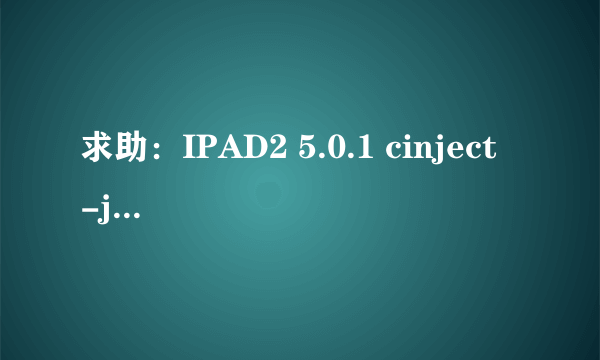 求助：IPAD2 5.0.1 cinject -j…